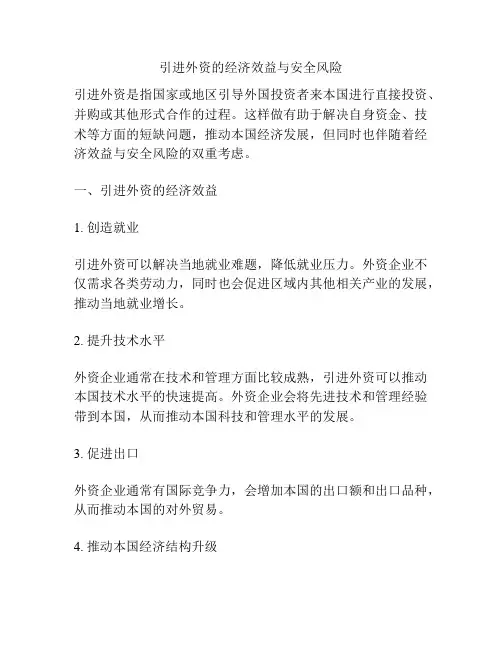 引进外资的经济效益与安全风险

引进外资是指国家或地区引导外国投资者来本国进行直接投资、并购或其他形式合作的过程。这样做有助于解决自身资金、技术等方面的短缺问题，推动本国经济发展，但同时也伴随着经济效益与安全风险的双重考虑。

一、引进外资的经济效益

1. 创造就业

引进外资可以解决当地就业难题，降低就业压力。外资企业不仅需求各类劳动力，同时也会促进区域内其他相关产业的发展，推动当地就业增长。

2. 提升技术水平

外资企业通常在技术和管理方面比较成熟，引进外资可以推动本国技术水平的快速提高。外资企业会将先进技术和管理经验带到本国，从而推动本国科技和管理水平的发展。

3. 促进出口

外资企业通常有国际竞争力，会增加本国的出口额和出口品种，从而推动本国的对外贸易。

4. 推动本国经济结构升级